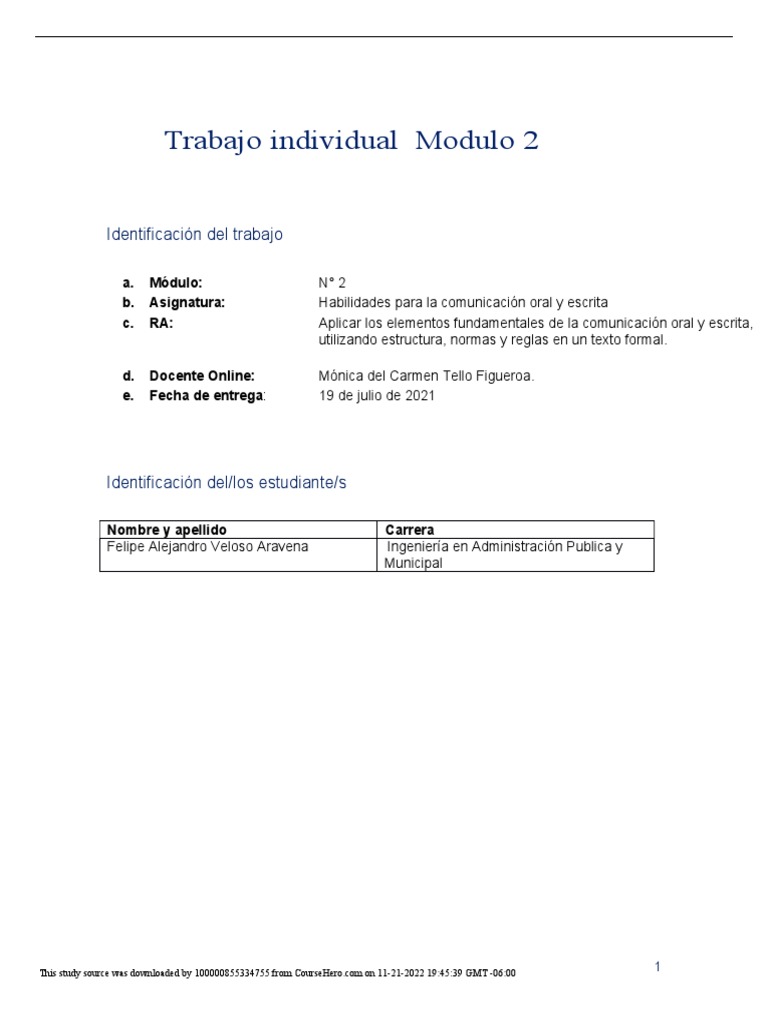 Trabajo individual Modulo 2

Identificación del trabajo

a. Módulo: N° 2
b. Asignatura: Habilidades para la comunicación oral y escrita
c. RA: Aplicar los elementos fundamentales de la comunicación oral y escrita, utilizando estructura, normas y reglas en un texto formal.

d. Docente Online: Mónica del Carmen Tello Figueroa.
e. Fecha de entrega: 19 de julio de 2021

Identificación del/los estudiante/s

| Nombre y apellido | Carrera |
|---|---|
| Felipe Alejandro Veloso Aravena | Ingeniería en Administración Publica y Municipal |

This study source was downloaded by 100000855334755 from CourseHero.com on 11-21-2022 19:45:39 GMT -06:00

1